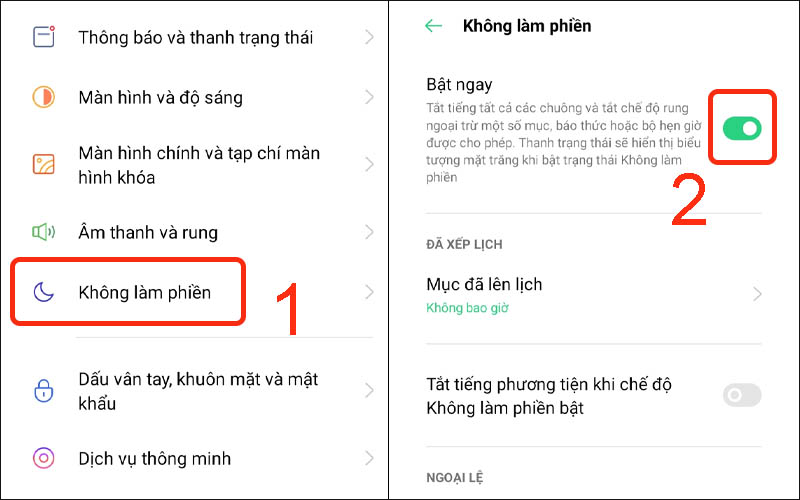 Thông báo và thanh trạng thái

Màn hình và độ sáng

Màn hình chính và tạp chí màn hình khóa

Âm thanh và rung

Không làm phiền

1

Dấu vân tay, khuôn mặt và mật khẩu

Dịch vụ thông minh

Không làm phiền

Bật ngay

Tắt tiếng tất cả các chuông và tất chế độ rung ngoại trừ một số mục, báo thức hoặc bộ hẹn giờ được cho phép. Thanh trạng thái sẽ hiển thị biểu tượng mặt trăng khi bật trạng thái Không làm phiền

2

ĐÃ XẾP LỊCH

Mục đã lên lịch
Không bao giờ

Tắt tiếng phương tiện khi chế độ Không làm phiền bật

NGOẠI LỆ